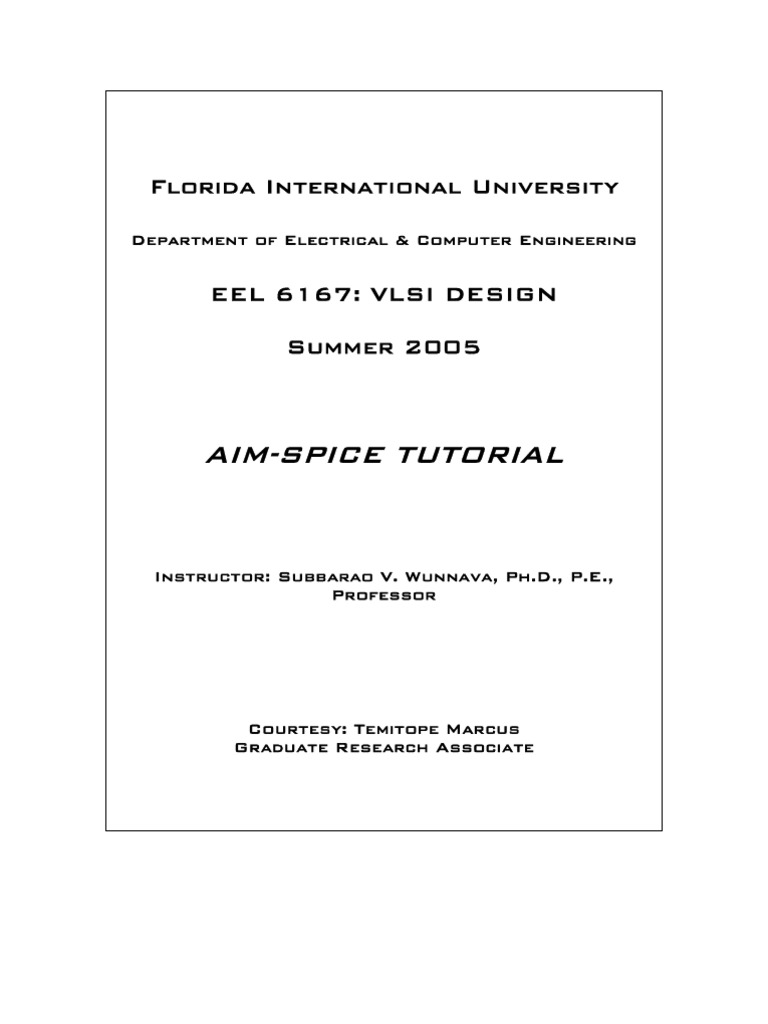 Florida International University

Department of Electrical & Computer Engineering

EEL 6167: VLSI DESIGN

Summer 2005

AIM-SPICE TUTORIAL

Instructor: Subbarao V. Wunnava, Ph.D., P.E., Professor

Courtesy: Temitope Marcus
Graduate Research Associate